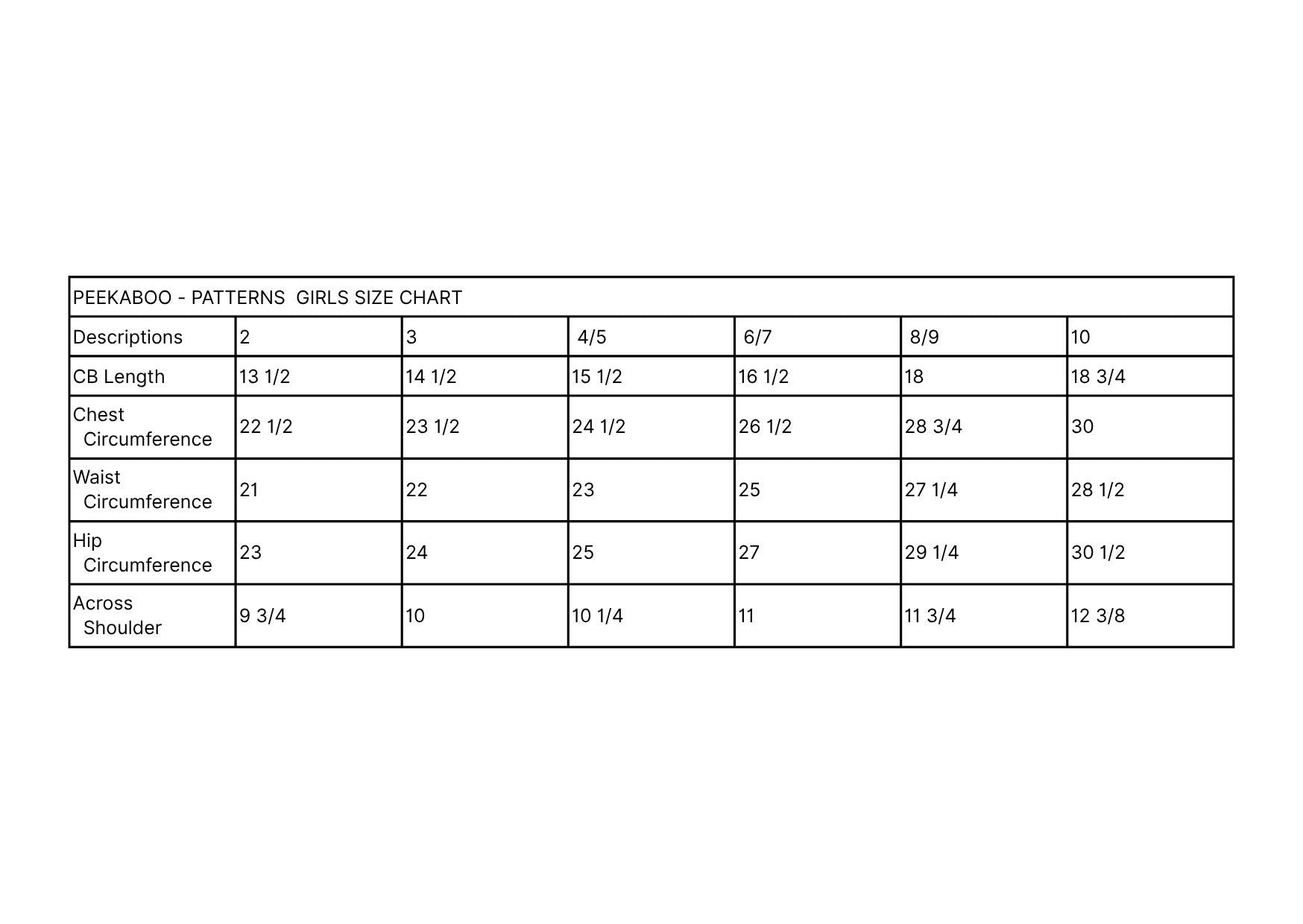 | PEEKABOO - PATTERNS GIRLS SIZE CHART | | | | | | |
|---|---|---|---|---|---|---|
| Descriptions | 2 | 3 | 4/5 | 6/7 | 8/9 | 10 |
| CB Length | 13 1/2 | 14 1/2 | 15 1/2 | 16 1/2 | 18 | 18 3/4 |
| Chest Circumference | 22 1/2 | 23 1/2 | 24 1/2 | 26 1/2 | 28 3/4 | 30 |
| Waist Circumference | 21 | 22 | 23 | 25 | 27 1/4 | 28 1/2 |
| Hip Circumference | 23 | 24 | 25 | 27 | 29 1/4 | 30 1/2 |
| Across Shoulder | 9 3/4 | 10 | 10 1/4 | 11 | 11 3/4 | 12 3/8 |